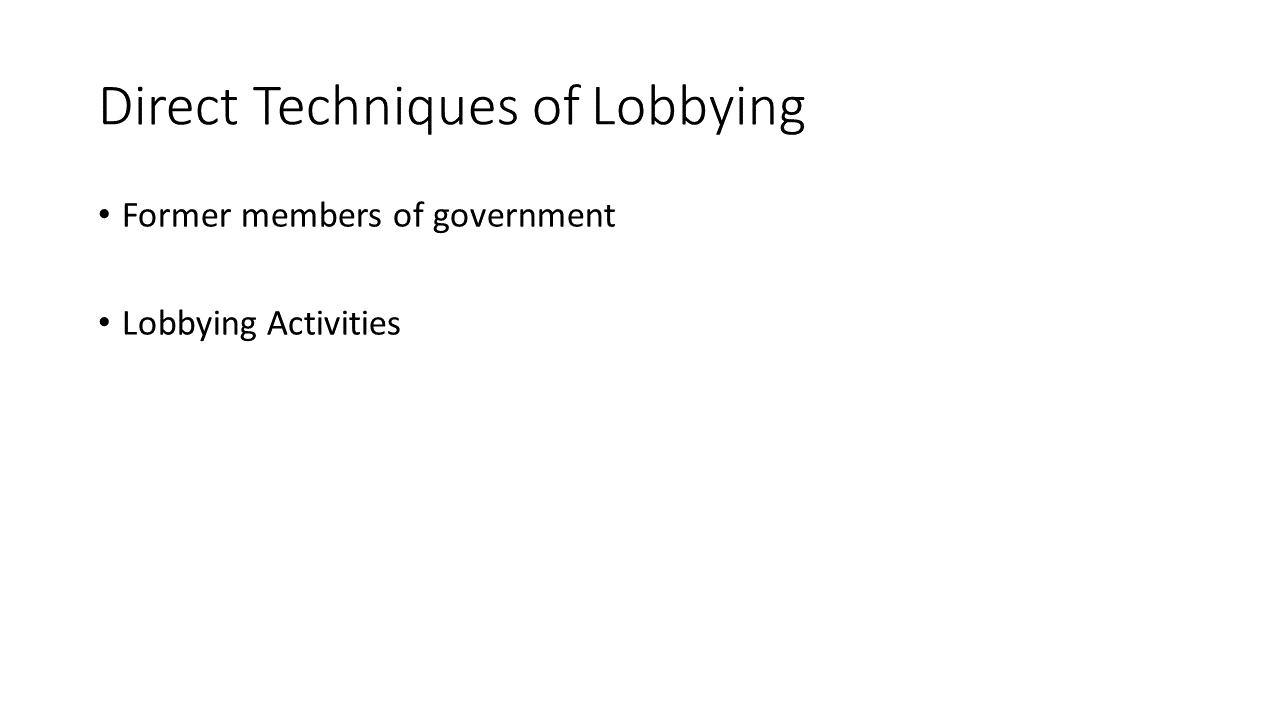 Direct Techniques of Lobbying

• Former members of government

• Lobbying Activities